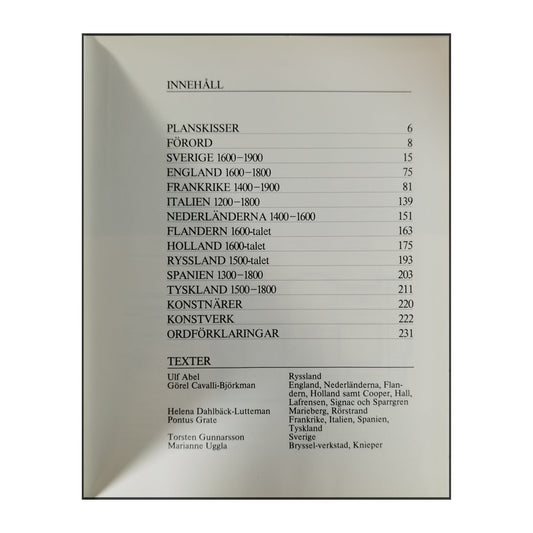 INNEHÅLL

| | |
|---|---|
| PLANSKISSER | 6 |
| FÖRORD | 8 |
| SVERIGE 1600–1900 | 15 |
| ENGLAND 1600–1800 | 75 |
| FRANKRIKE 1400–1900 | 81 |
| ITALIEN 1200–1800 | 139 |
| NEDERLÄNDERNA 1400–1600 | 151 |
| FLANDERN 1600-talet | 163 |
| HOLLAND 1600-talet | 175 |
| RYSSLAND 1500-talet | 193 |
| SPANIEN 1300–1800 | 203 |
| TYSKLAND 1500–1800 | 211 |
| KONSTNÄRER | 220 |
| KONSTVERK | 222 |
| ORDFÖRKLARINGAR | 231 |

TEXTER

| | |
|---|---|
| Ulf Abel | Ryssland |
| Görel Cavalli-Björkman | England, Nederländerna, Flandern, Holland samt Cooper, Hall, Lafrensen, Signac och Sparrgren |
| Helena Dahlbäck-Lutteman | Marieberg, Rörstrand |
| Pontus Grate | Frankrike, Italien, Spanien, Tyskland |
| Torsten Gunnarsson | Sverige |
| Marianne Uggla | Bryssel-verkstad, Knieper |